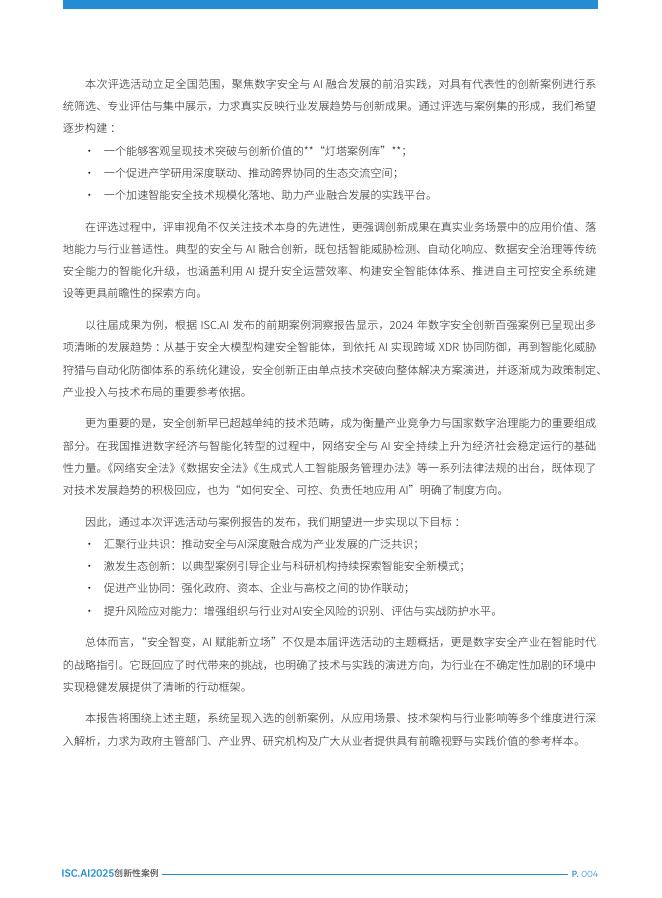 本次评选活动立足全国范围，聚焦数字安全与 AI 融合发展的前沿实践，对具有代表性的创新案例进行系统筛选、专业评估与集中展示，力求真实反映行业发展趋势与创新成果。通过评选与案例集的形成，我们希望逐步构建：

· 一个能够客观呈现技术突破与创新价值的**“灯塔案例库”**；
· 一个促进产学研用深度联动、推动跨界协同的生态交流空间；
· 一个加速智能安全技术规模化落地、助力产业融合发展的实践平台。

在评选过程中，评审视角不仅关注技术本身的先进性，更强调创新成果在真实业务场景中的应用价值、落地能力与行业普适性。典型的安全与 AI 融合创新，既包括智能威胁检测、自动化响应、数据安全治理等传统安全能力的智能化升级，也涵盖利用 AI 提升安全运营效率、构建安全智能体体系、推进自主可控安全系统建设等更具前瞻性的探索方向。

以往届成果为例，根据 ISC.AI 发布的前期案例洞察报告显示，2024 年数字安全创新百强案例已呈现出多项清晰的发展趋势：从基于安全大模型构建安全智能体，到依托 AI 实现跨域 XDR 协同防御，再到智能化威胁狩猎与自动化防御体系的系统化建设，安全创新正由单点技术突破向整体解决方案演进，并逐渐成为政策制定、产业投入与技术布局的重要参考依据。

更为重要的是，安全创新早已超越单纯的技术范畴，成为衡量产业竞争力与国家数字治理能力的重要组成部分。在我国推进数字经济与智能化转型的过程中，网络安全与 AI 安全持续上升为经济社会稳定运行的基础性力量。《网络安全法》《数据安全法》《生成式人工智能服务管理办法》等一系列法律法规的出台，既体现了对技术发展趋势的积极回应，也为“如何安全、可控、负责任地应用 AI”明确了制度方向。

因此，通过本次评选活动与案例报告的发布，我们期望进一步实现以下目标：

· 汇聚行业共识：推动安全与AI深度融合成为产业发展的广泛共识；
· 激发生态创新：以典型案例引导企业与科研机构持续探索智能安全新模式；
· 促进产业协同：强化政府、资本、企业与高校之间的协作联动；
· 提升风险应对能力：增强组织与行业对AI安全风险的识别、评估与实战防护水平。

总体而言，“安全智变，AI 赋能新立场”不仅是本届评选活动的主题概括，更是数字安全产业在智能时代的战略指引。它既回应了时代带来的挑战，也明确了技术与实践的演进方向，为行业在不确定性加剧的环境中实现稳健发展提供了清晰的行动框架。

本报告将围绕上述主题，系统呈现入选的创新案例，从应用场景、技术架构与行业影响等多个维度进行深入解析，力求为政府主管部门、产业界、研究机构及广大从业者提供具有前瞻视野与实践价值的参考样本。

ISC.AI2025创新性案例 P. 004